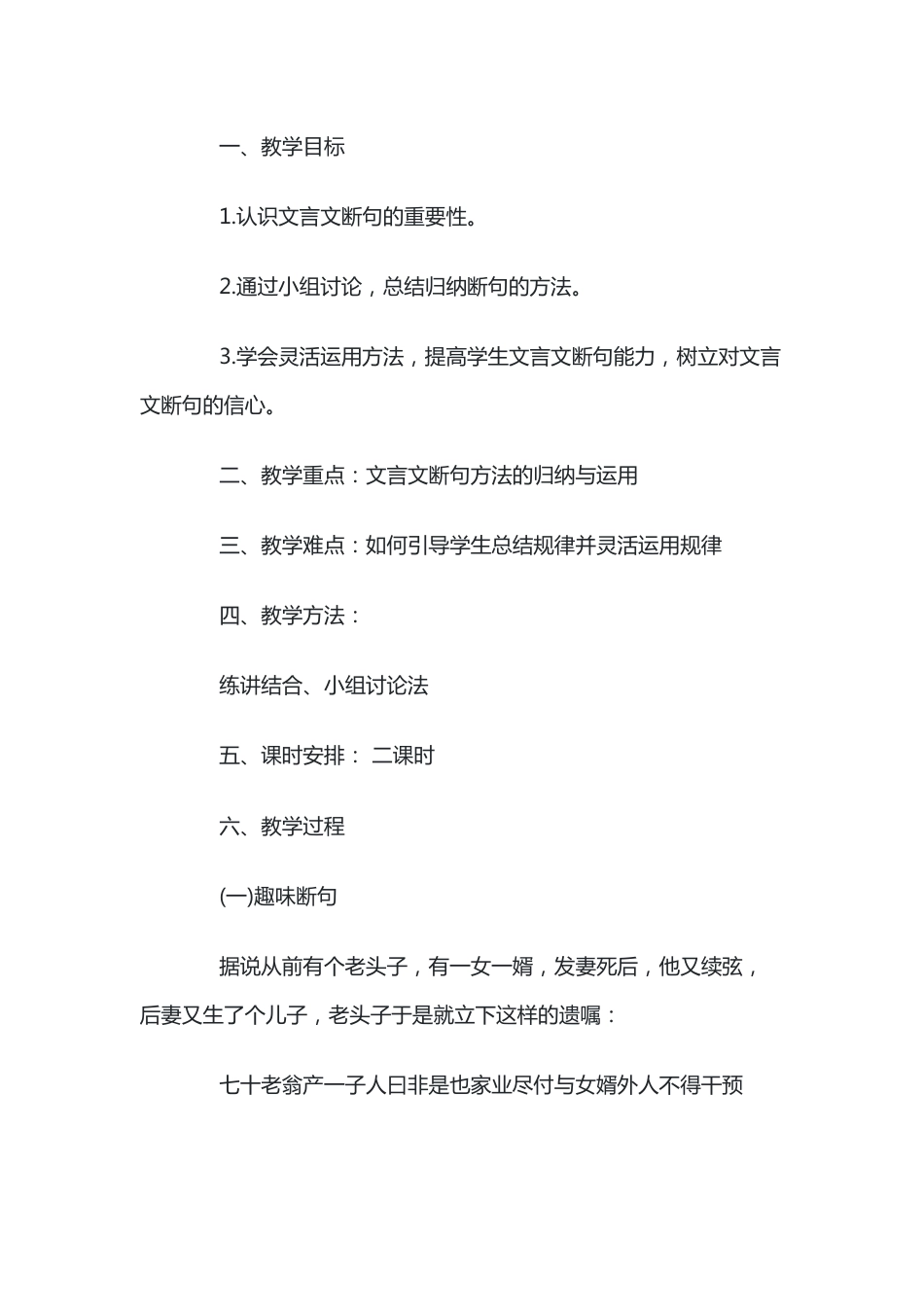 一、教学目标

1.认识文言文断句的重要性。

2.通过小组讨论，总结归纳断句的方法。

3.学会灵活运用方法，提高学生文言文断句能力，树立对文言文断句的信心。

二、教学重点：文言文断句方法的归纳与运用

三、教学难点：如何引导学生总结规律并灵活运用规律

四、教学方法：

练讲结合、小组讨论法

五、课时安排： 二课时

六、教学过程

(一)趣味断句

据说从前有个老头子，有一女一婿，发妻死后，他又续弦，后妻又生了个儿子，老头子于是就立下这样的遗嘱：

七十老翁产一子人曰非是也家业尽付与女婿外人不得干预